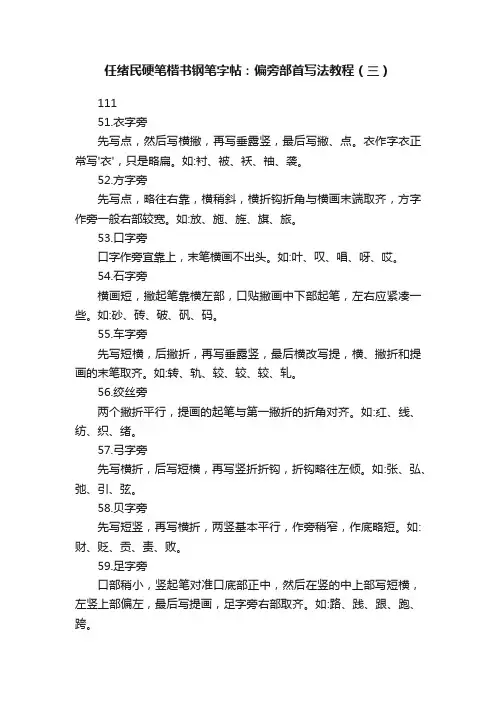 任绪民硬笔楷书钢笔字帖：偏旁部首写法教程（三）

111

51.衣字旁

先写点，然后写横撇，再写垂露竖，最后写撇、点。衣作字衣正常写'衣'，只是略扁。如:衬、被、袄、袖、袭。

52.方字旁

先写点，略往右靠，横稍斜，横折钩折角与横画末端取齐，方字作旁一般右部较宽。如:放、施、旌、旗、旅。

53.口字旁

口字作旁宜靠上，末笔横画不出头。如:叶、叹、唱、呀、哎。

54.石字旁

横画短，撇起笔靠横左部，口贴撇画中下部起笔，左右应紧凑一些。如:砂、砖、破、矾、码。

55.车字旁

先写短横，后撇折，再写垂露竖，最后横改写提，横、撇折和提画的末笔取齐。如:转、轨、较、较、较、轧。

56.绞丝旁

两个撇折平行，提画的起笔与第一撇折的折角对齐。如:红、线、纺、织、绪。

57.弓字旁

先写横折，后写短横，再写竖折折钩，折钩略往左倾。如:张、弘、弛、引、弦。

58.贝字旁

先写短竖，再写横折，两竖基本平行，作旁稍窄，作底略短。如:财、贬、贡、责、败。

59.足字旁

口部稍小，竖起笔对准口底部正中，然后在竖的中上部写短横，左竖上部偏左，最后写提画，足字旁右部取齐。如:路、践、跟、跑、跨。